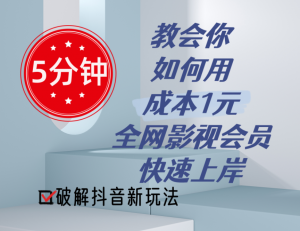 5分钟

教会你
如何用
成本1元
全网影视会员
快速上岸

破解抖音新玩法